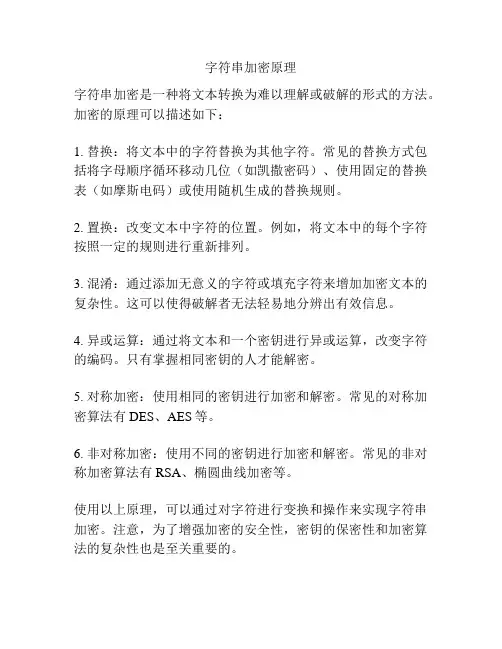 字符串加密原理

字符串加密是一种将文本转换为难以理解或破解的形式的方法。加密的原理可以描述如下：

1. 替换：将文本中的字符替换为其他字符。常见的替换方式包括将字母顺序循环移动几位（如凯撒密码）、使用固定的替换表（如摩斯电码）或使用随机生成的替换规则。

2. 置换：改变文本中字符的位置。例如，将文本中的每个字符按照一定的规则进行重新排列。

3. 混淆：通过添加无意义的字符或填充字符来增加加密文本的复杂性。这可以使得破解者无法轻易地分辨出有效信息。

4. 异或运算：通过将文本和一个密钥进行异或运算，改变字符的编码。只有掌握相同密钥的人才能解密。

5. 对称加密：使用相同的密钥进行加密和解密。常见的对称加密算法有 DES、AES 等。

6. 非对称加密：使用不同的密钥进行加密和解密。常见的非对称加密算法有 RSA、椭圆曲线加密等。

使用以上原理，可以通过对字符进行变换和操作来实现字符串加密。注意，为了增强加密的安全性，密钥的保密性和加密算法的复杂性也是至关重要的。